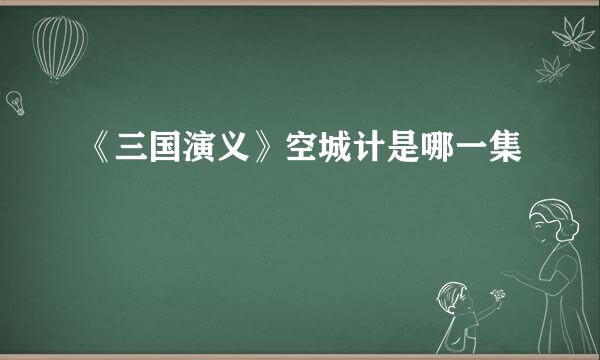 《三国演义》空城计是哪一集